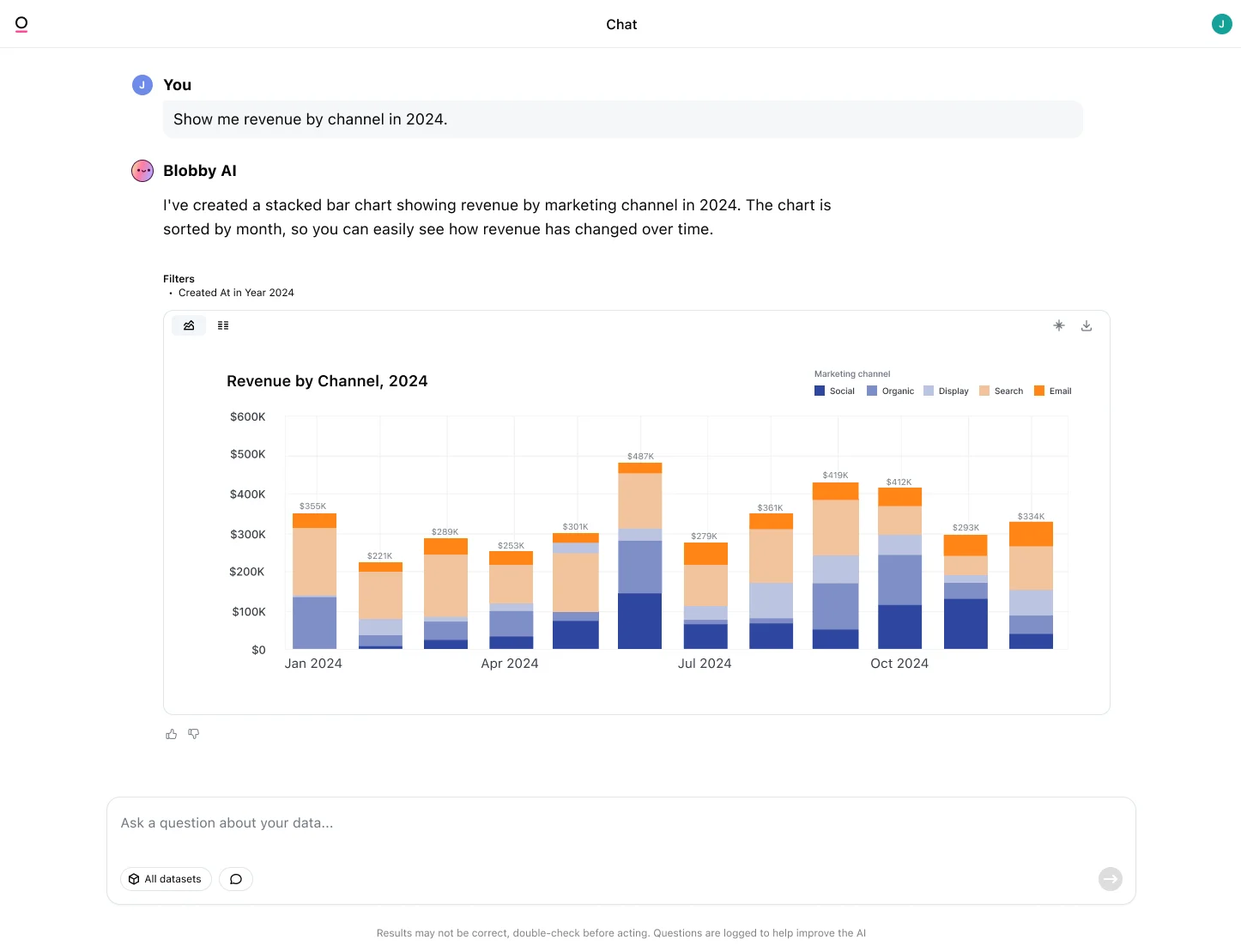 Chat

J

J

You

Show me revenue by channel in 2024.

Blobby AI

I've created a stacked bar chart showing revenue by marketing channel in 2024. The chart is sorted by month, so you can easily see how revenue has changed over time.

Filters
• Created At in Year 2024

Revenue by Channel, 2024

Marketing channel
Social Organic Display Search Email

$600K
$500K
$400K
$300K
$200K
$100K
$0

$355K $221K $289K $253K $301K $487K $279K $361K $419K $412K $293K $334K

Jan 2024 Apr 2024 Jul 2024 Oct 2024

Ask a question about your data...

All datasets

Results may not be correct, double-check before acting. Questions are logged to help improve the AI